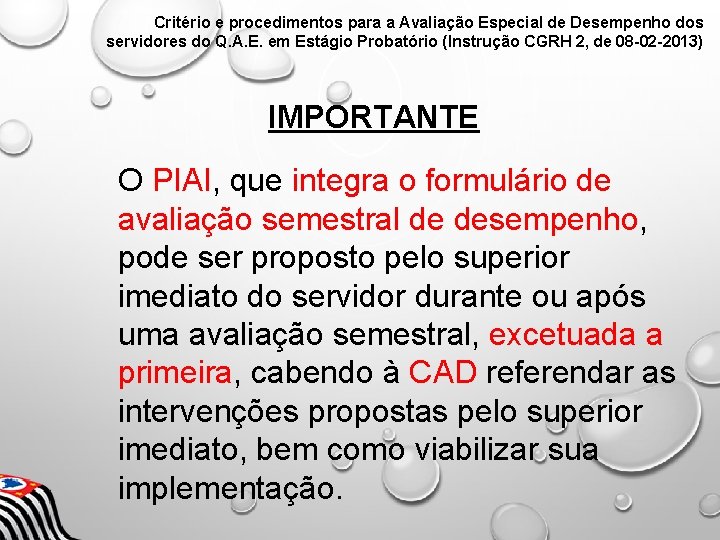 Critério e procedimentos para a Avaliação Especial de Desempenho dos servidores do Q.A.E. em Estágio Probatório (Instrução CGRH 2, de 08-02-2013)

IMPORTANTE

O PIAI, que integra o formulário de avaliação semestral de desempenho, pode ser proposto pelo superior imediato do servidor durante ou após uma avaliação semestral, excetuada a primeira, cabendo à CAD referendar as intervenções propostas pelo superior imediato, bem como viabilizar sua implementação.